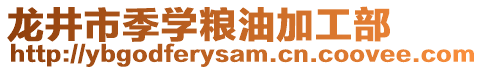 龙井市季学粮油加工部
http://ybgodferysam.cn.coovee.com